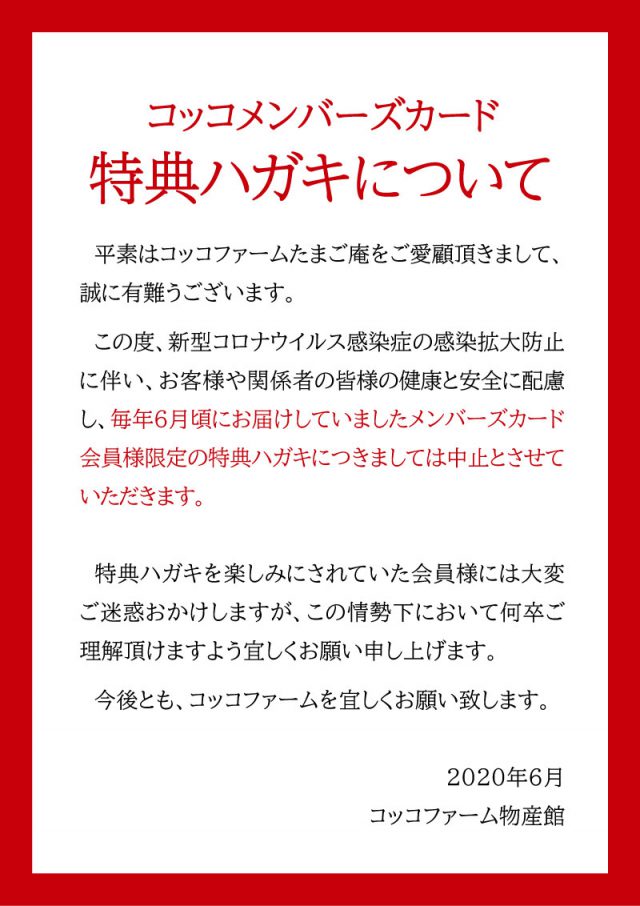 コッコメンバーズカード
特典ハガキについて

平素はコッコファームたまご庵をご愛顧頂きまして、誠に有難うございます。

この度、新型コロナウイルス感染症の感染拡大防止に伴い、お客様や関係者の皆様の健康と安全に配慮し、毎年6月頃にお届けしていましたメンバーズカード会員様限定の特典ハガキにつきましては中止とさせていただきます。

特典ハガキを楽しみにされていた会員様には大変ご迷惑おかけしますが、この情勢下において何卒ご理解頂けますよう宜しくお願い申し上げます。

今後とも、コッコファームを宜しくお願い致します。

2020年6月
コッコファーム物産館